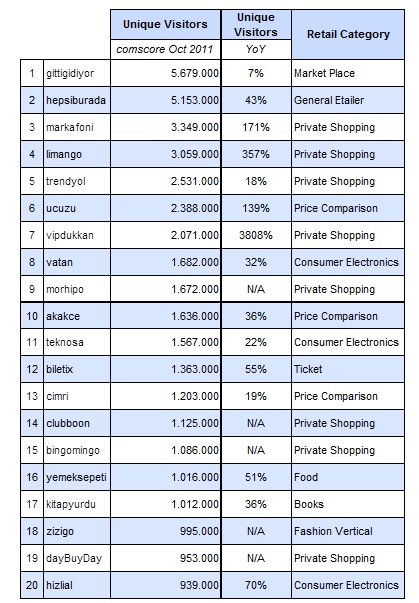 | | | Unique Visitors | Unique Visitors | Retail Category |
|---|---|---|---|---|
| | | comscore Oct 2011 | YoY | |
| 1 | gittigidiyor | 5.679.000 | 7% | Market Place |
| 2 | hepsiburada | 5.153.000 | 43% | General Etailer |
| 3 | markafoni | 3.349.000 | 171% | Private Shopping |
| 4 | limango | 3.059.000 | 357% | Private Shopping |
| 5 | trendyol | 2.531.000 | 18% | Private Shopping |
| 6 | ucuzu | 2.388.000 | 139% | Price Comparison |
| 7 | vipdukkan | 2.071.000 | 3808% | Private Shopping |
| 8 | vatan | 1.682.000 | 32% | Consumer Electronics |
| 9 | morhipo | 1.672.000 | N/A | Private Shopping |
| 10 | akakce | 1.636.000 | 36% | Price Comparison |
| 11 | teknosa | 1.567.000 | 22% | Consumer Electronics |
| 12 | biletix | 1.363.000 | 55% | Ticket |
| 13 | cimri | 1.203.000 | 19% | Price Comparison |
| 14 | clubboon | 1.125.000 | N/A | Private Shopping |
| 15 | bingomingo | 1.086.000 | N/A | Private Shopping |
| 16 | yemeksepeti | 1.016.000 | 51% | Food |
| 17 | kitapyurdu | 1.012.000 | 36% | Books |
| 18 | zizigo | 995.000 | N/A | Fashion Vertical |
| 19 | dayBuyDay | 953.000 | N/A | Private Shopping |
| 20 | hizlial | 939.000 | 70% | Consumer Electronics |